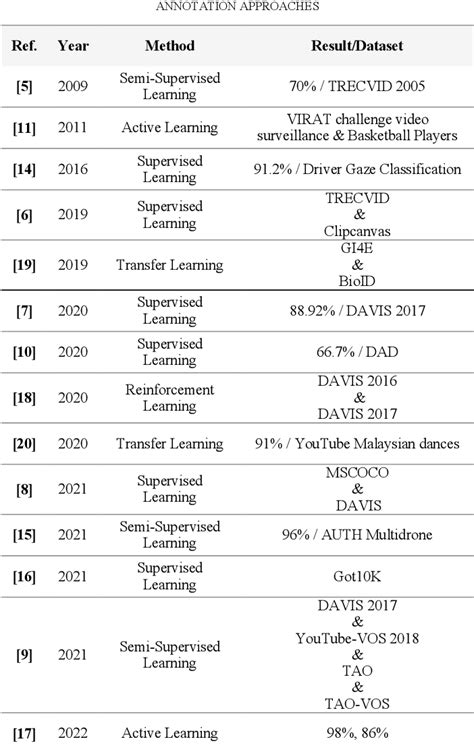 ANNOTATION APPROACHES

| Ref. | Year | Method | Result/Dataset |
|---|---|---|---|
| [5] | 2009 | Semi-Supervised Learning | 70% / TRECVID 2005 |
| [11] | 2011 | Active Learning | VIRAT challenge video surveillance & Basketball Players |
| [14] | 2016 | Supervised Learning | 91.2% / Driver Gaze Classification |
| [6] | 2019 | Supervised Learning | TRECVID & Clipcanvas |
| [19] | 2019 | Transfer Learning | GI4E & BioID |
| [7] | 2020 | Supervised Learning | 88.92% / DAVIS 2017 |
| [10] | 2020 | Supervised Learning | 66.7% / DAD |
| [18] | 2020 | Reinforcement Learning | DAVIS 2016 & DAVIS 2017 |
| [20] | 2020 | Transfer Learning | 91% / YouTube Malaysian dances |
| [8] | 2021 | Supervised Learning | MSCOCO & DAVIS |
| [15] | 2021 | Semi-Supervised Learning | 96% / AUTH Multidrone |
| [16] | 2021 | Supervised Learning | Got10K |
| [9] | 2021 | Semi-Supervised Learning | DAVIS 2017 & YouTube-VOS 2018 & TAO & TAO-VOS |
| [17] | 2022 | Active Learning | 98%, 86% |